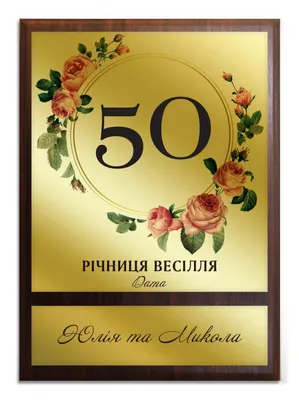 50

РІЧНИЦЯ ВЕСІЛЛЯ
Дата

Юлія та Микола